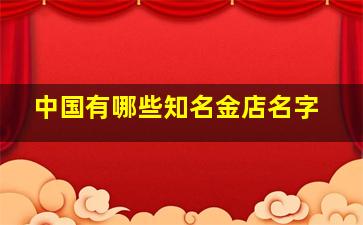 中国有哪些知名金店名字